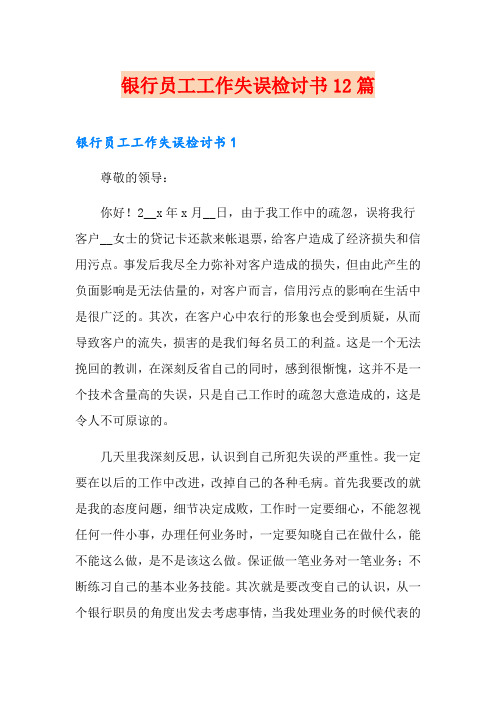 银行员工工作失误检讨书12篇

银行员工工作失误检讨书1

尊敬的领导：

你好！2__x年x月__日，由于我工作中的疏忽，误将我行客户__女士的贷记卡还款来帐退票，给客户造成了经济损失和信用污点。事发后我尽全力弥补对客户造成的损失，但由此产生的负面影响是无法估量的，对客户而言，信用污点的影响在生活中是很广泛的。其次，在客户心中农行的形象也会受到质疑，从而导致客户的流失，损害的是我们每名员工的利益。这是一个无法挽回的教训，在深刻反省自己的同时，感到很惭愧，这并不是一个技术含量高的失误，只是自己工作时的疏忽大意造成的，这是令人不可原谅的。

几天里我深刻反思，认识到自己所犯失误的严重性。我一定要在以后的工作中改进，改掉自己的各种毛病。首先我要改的就是我的态度问题，细节决定成败，工作时一定要细心，不能忽视任何一件小事，办理任何业务时，一定要知晓自己在做什么，能不能这么做，是不是该这么做。保证做一笔业务对一笔业务；不断练习自己的基本业务技能。其次就是要改变自己的认识，从一个银行职员的角度出发去考虑事情，当我处理业务的时候代表的